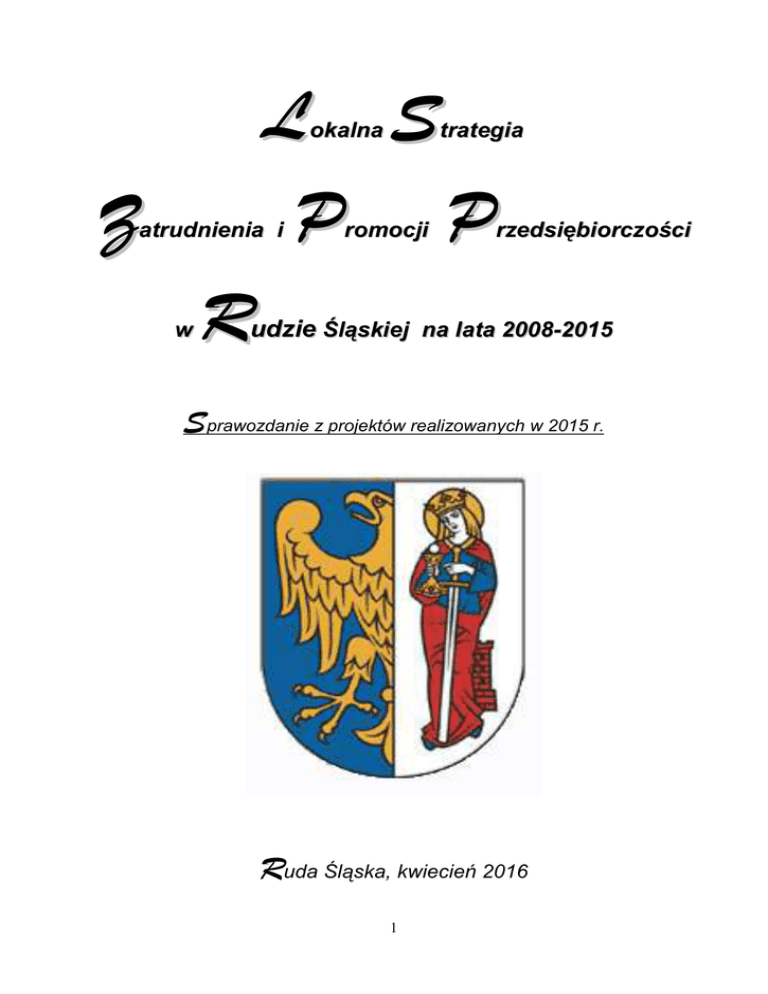 Lokalna Strategia

Zatrudnienia i Promocji Przedsiębiorczości

w Rudzie Śląskiej na lata 2008-2015

Sprawozdanie z projektów realizowanych w 2015 r.

Ruda Śląska, kwiecień 2016

1